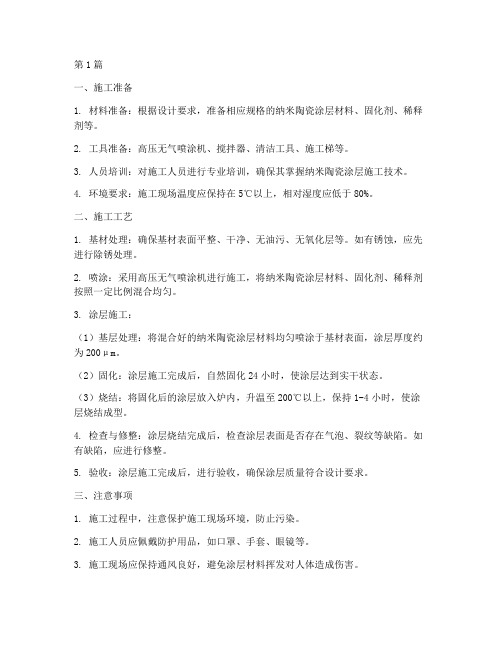 第1篇

一、施工准备

1. 材料准备：根据设计要求，准备相应规格的纳米陶瓷涂层材料、固化剂、稀释剂等。

2. 工具准备：高压无气喷涂机、搅拌器、清洁工具、施工梯等。

3. 人员培训：对施工人员进行专业培训，确保其掌握纳米陶瓷涂层施工技术。

4. 环境要求：施工现场温度应保持在5℃以上，相对湿度应低于80%。

二、施工工艺

1. 基材处理：确保基材表面平整、干净、无油污、无氧化层等。如有锈蚀，应先进行除锈处理。

2. 喷涂：采用高压无气喷涂机进行施工，将纳米陶瓷涂层材料、固化剂、稀释剂按照一定比例混合均匀。

3. 涂层施工：

（1）基层处理：将混合好的纳米陶瓷涂层材料均匀喷涂于基材表面，涂层厚度约为200μm。

（2）固化：涂层施工完成后，自然固化24小时，使涂层达到实干状态。

（3）烧结：将固化后的涂层放入炉内，升温至200℃以上，保持1-4小时，使涂层烧结成型。

4. 检查与修整：涂层烧结完成后，检查涂层表面是否存在气泡、裂纹等缺陷。如有缺陷，应进行修整。

5. 验收：涂层施工完成后，进行验收，确保涂层质量符合设计要求。

三、注意事项

1. 施工过程中，注意保护施工现场环境，防止污染。

2. 施工人员应佩戴防护用品，如口罩、手套、眼镜等。

3. 施工现场应保持通风良好，避免涂层材料挥发对人体造成伤害。